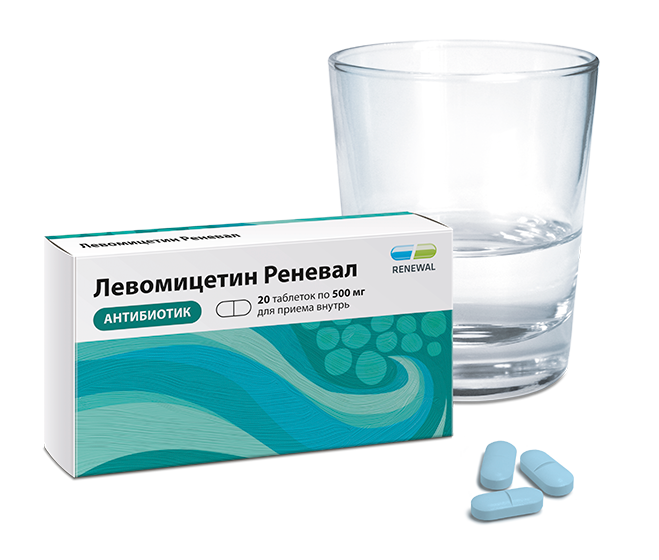 Левомицетин Реневал

RENEWAL

Левомицетин Реневал

АНТИБИОТИК

20 таблеток по 500 мг
для приема внутрь